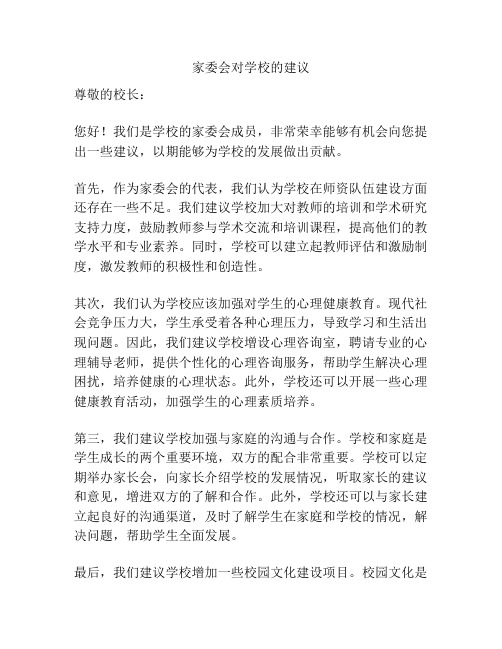 家委会对学校的建议

尊敬的校长：

您好！我们是学校的家委会成员，非常荣幸能够有机会向您提出一些建议，以期能够为学校的发展做出贡献。

首先，作为家委会的代表，我们认为学校在师资队伍建设方面还存在一些不足。我们建议学校加大对教师的培训和学术研究支持力度，鼓励教师参与学术交流和培训课程，提高他们的教学水平和专业素养。同时，学校可以建立起教师评估和激励制度，激发教师的积极性和创造性。

其次，我们认为学校应该加强对学生的心理健康教育。现代社会竞争压力大，学生承受着各种心理压力，导致学习和生活出现问题。因此，我们建议学校增设心理咨询室，聘请专业的心理辅导老师，提供个性化的心理咨询服务，帮助学生解决心理困扰，培养健康的心理状态。此外，学校还可以开展一些心理健康教育活动，加强学生的心理素质培养。

第三，我们建议学校加强与家庭的沟通与合作。学校和家庭是学生成长的两个重要环境，双方的配合非常重要。学校可以定期举办家长会，向家长介绍学校的发展情况，听取家长的建议和意见，增进双方的了解和合作。此外，学校还可以与家长建立起良好的沟通渠道，及时了解学生在家庭和学校的情况，解决问题，帮助学生全面发展。

最后，我们建议学校增加一些校园文化建设项目。校园文化是